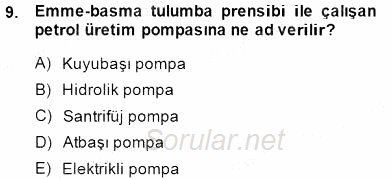 9. Emme-basma tulumba prensibi ile çalışan petrol üretim pompasına ne ad verilir?

A) Kuyubaşı pompa

B) Hidrolik pompa

C) Santrifüj pompa

D) Atbaşı pompa

E) Elektrikli pompa

Sorular.net